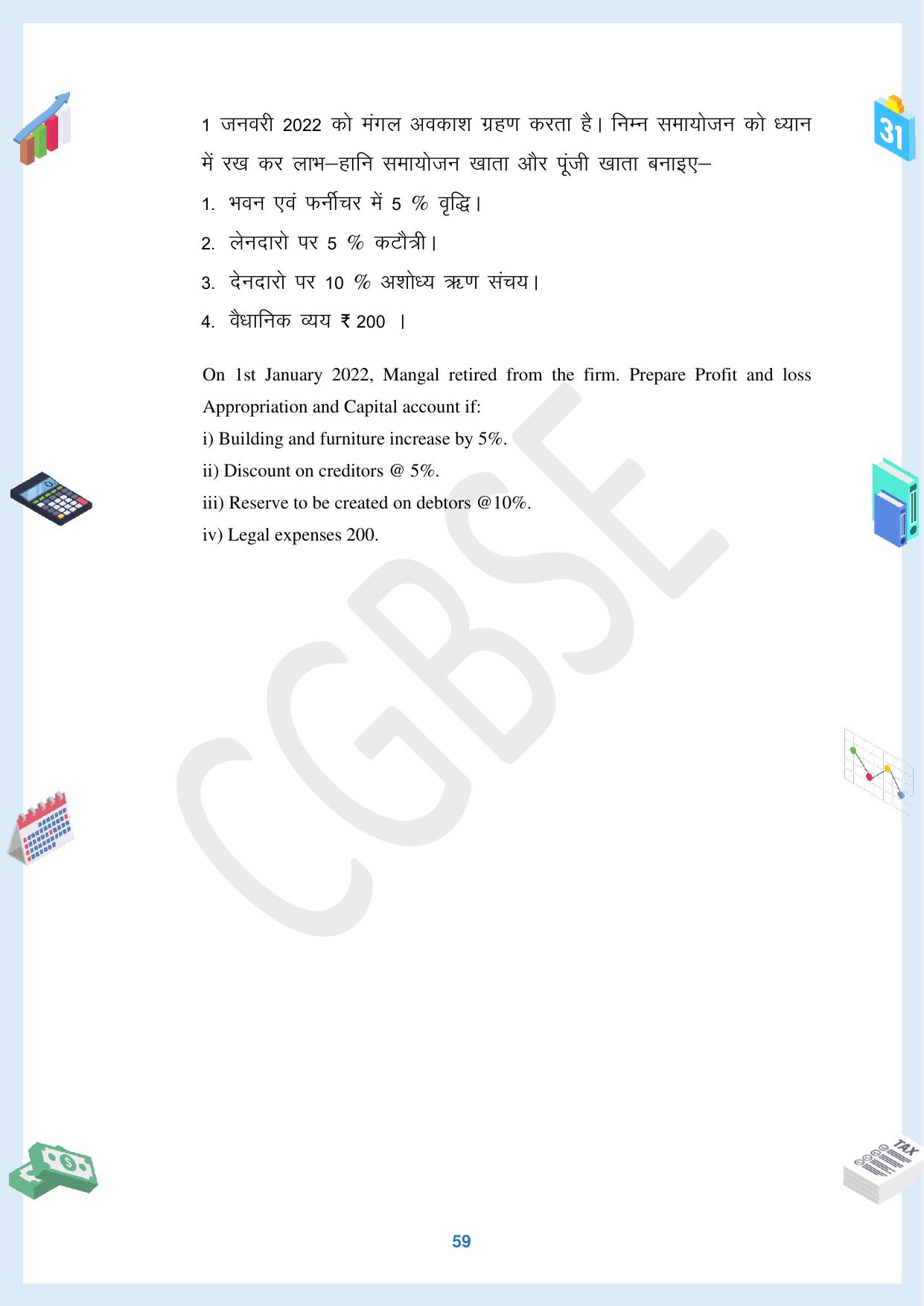 1 जनवरी 2022 को मंगल अवकाश ग्रहण करता है। निम्न समायोजन को ध्यान में रख कर लाभ–हानि समायोजन खाता और पूंजी खाता बनाइए–

1. भवन एवं फर्नीचर में 5 % वृद्धि।
2. लेनदारो पर 5 % कटौत्री।
3. देनदारो पर 10 % अशोध्य ऋण संचय।
4. वैधानिक व्यय ₹ 200 ।

On 1st January 2022, Mangal retired from the firm. Prepare Profit and loss Appropriation and Capital account if:
i) Building and furniture increase by 5%.
ii) Discount on creditors @ 5%.
iii) Reserve to be created on debtors @10%.
iv) Legal expenses 200.

CGBSE

31

TAX

59